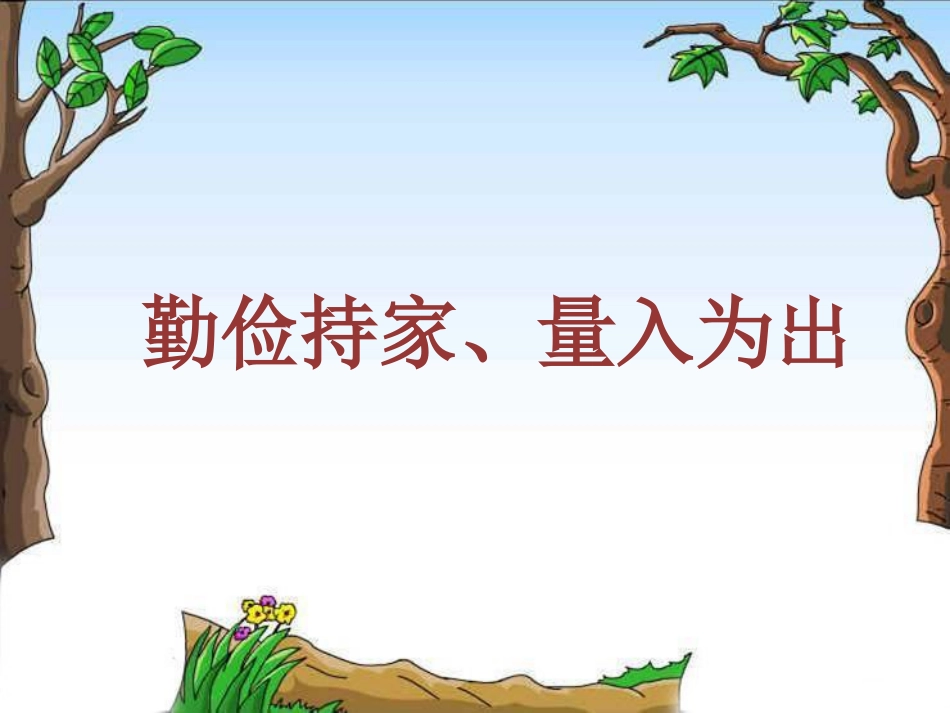 勤俭持家、量入为出